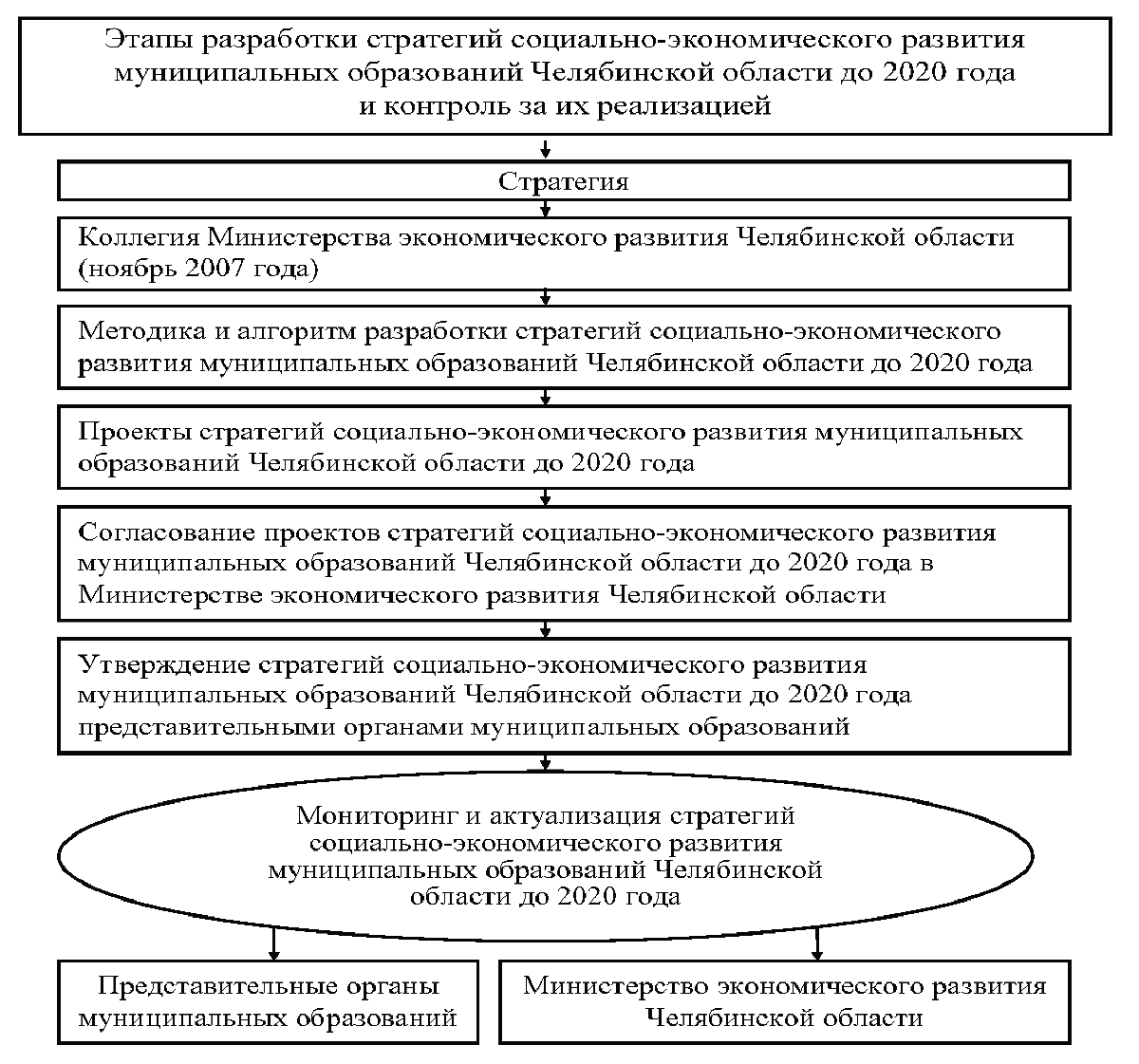 Этапы разработки стратегий социально-экономического развития муниципальных образований Челябинской области до 2020 года и контроль за их реализацией

Стратегия

Коллегия Министерства экономического развития Челябинской области (ноябрь 2007 года)

Методика и алгоритм разработки стратегий социально-экономического развития муниципальных образований Челябинской области до 2020 года

Проекты стратегий социально-экономического развития муниципальных образований Челябинской области до 2020 года

Согласование проектов стратегий социально-экономического развития муниципальных образований Челябинской области до 2020 года в Министерстве экономического развития Челябинской области

Утверждение стратегий социально-экономического развития муниципальных образований Челябинской области до 2020 года представительными органами муниципальных образований

Мониторинг и актуализация стратегий социально-экономического развития муниципальных образований Челябинской области до 2020 года

Представительные органы муниципальных образований

Министерство экономического развития Челябинской области